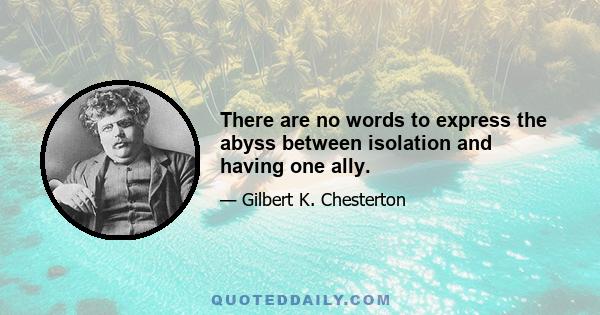 There are no words to express the abyss between isolation and having one ally.

— Gilbert K. Chesterton

QUOTEDDAILY.COM